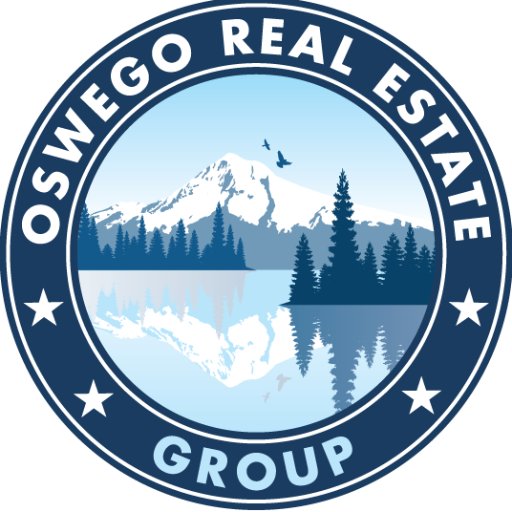 OSWEGO REAL ESTATE

GROUP